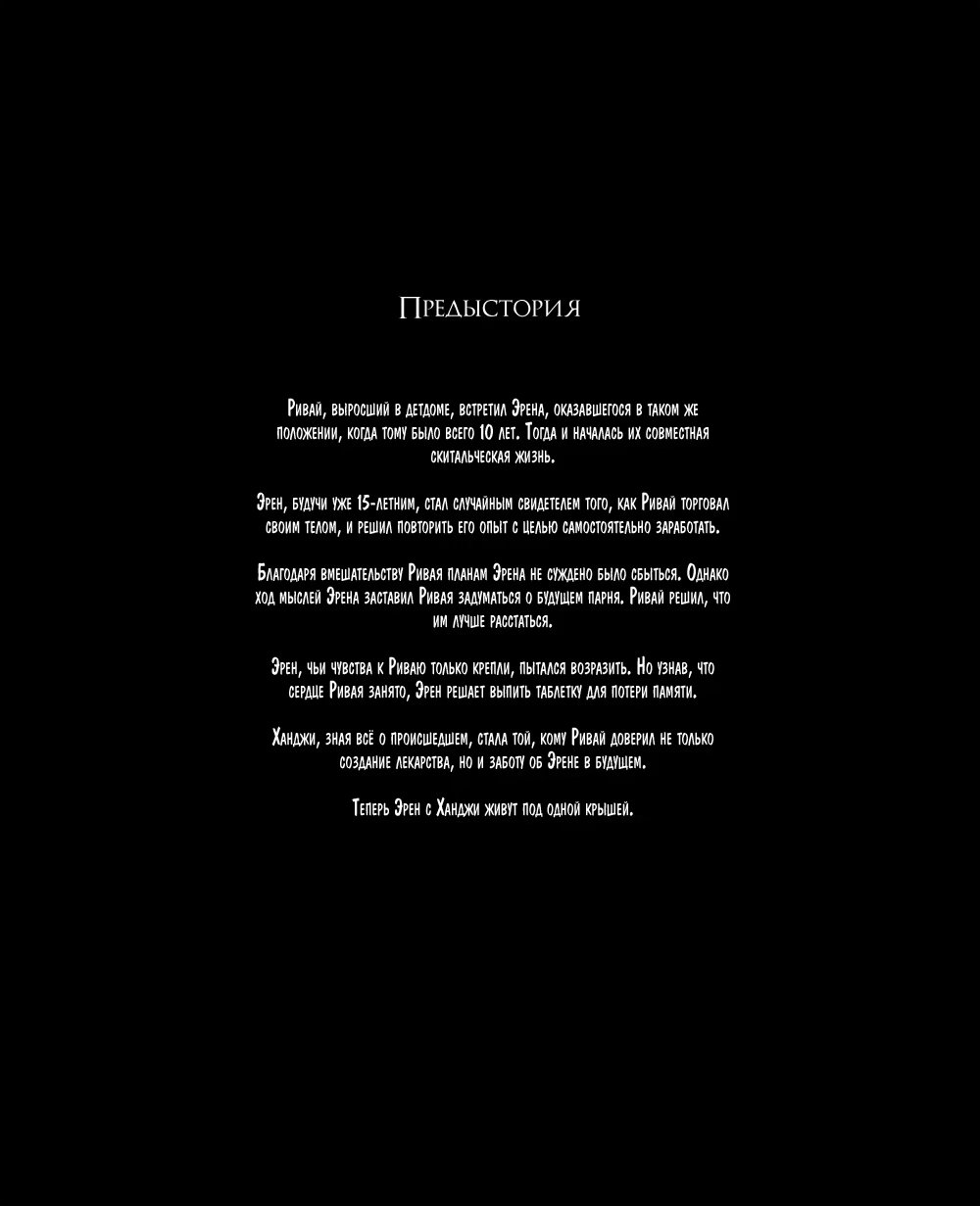 Предыстория

Ривай, выросший в детдоме, встретил Эрена, оказавшегося в таком же положении, когда тому было всего 10 лет. Тогда и началась их совместная скитальческая жизнь.

Эрен, будучи уже 15-летним, стал случайным свидетелем того, как Ривай торговал своим телом, и решил повторить его опыт с целью самостоятельно заработать.

Благодаря вмешательству Ривая планам Эрена не суждено было сбыться. Однако ход мыслей Эрена заставил Ривая задуматься о будущем парня. Ривай решил, что им лучше расстаться.

Эрен, чьи чувства к Риваю только крепли, пытался возразить. Но узнав, что сердце Ривая занято, Эрен решает выпить таблетку для потери памяти.

Ханджи, зная всё о происшедшем, стала той, кому Ривай доверил не только создание лекарства, но и заботу об Эрене в будущем.

Теперь Эрен с Ханджи живут под одной крышей.